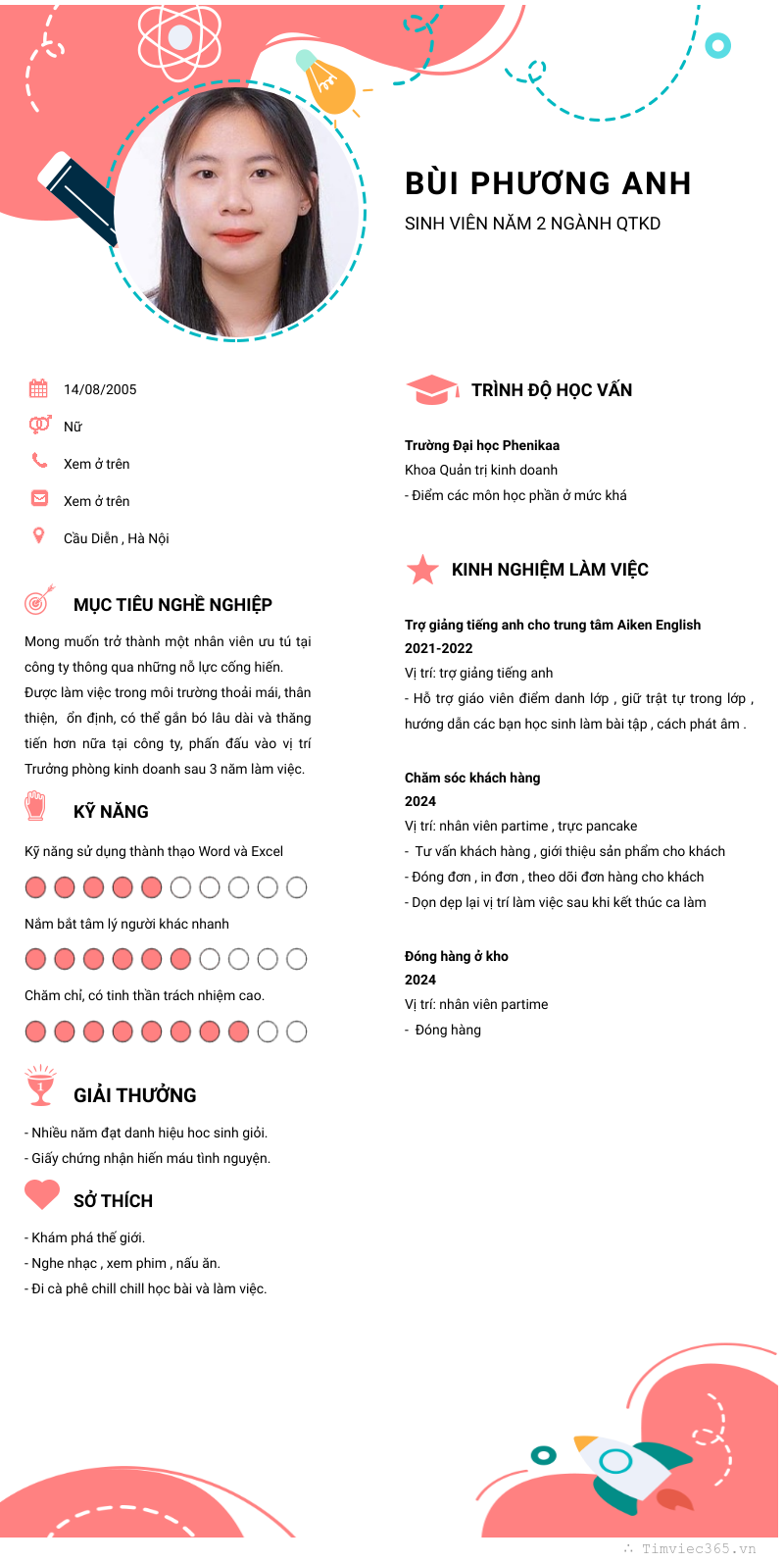 BÙI PHƯƠNG ANH
SINH VIÊN NĂM 2 NGÀNH QTKD

14/08/2005
Nữ
Xem ở trên
Xem ở trên
Cầu Diễn , Hà Nội

MỤC TIÊU NGHỀ NGHIỆP

Mong muốn trở thành một nhân viên ưu tú tại công ty thông qua những nỗ lực cống hiến. Được làm việc trong môi trường thoải mái, thân thiện, ổn định, có thể gắn bó lâu dài và thăng tiến hơn nữa tại công ty, phấn đấu vào vị trí Trưởng phòng kinh doanh sau 3 năm làm việc.

KỸ NĂNG

Kỹ năng sử dụng thành thạo Word và Excel

Nắm bắt tâm lý người khác nhanh

Chăm chỉ, có tinh thần trách nhiệm cao.

GIẢI THƯỞNG

- Nhiều năm đạt danh hiệu hoc sinh giỏi.
- Giấy chứng nhận hiến máu tình nguyện.

SỞ THÍCH

- Khám phá thế giới.
- Nghe nhạc , xem phim , nấu ăn.
- Đi cà phê chill chill học bài và làm việc.

TRÌNH ĐỘ HỌC VẤN

Trường Đại học Phenikaa
Khoa Quản trị kinh doanh
- Điểm các môn học phần ở mức khá

KINH NGHIỆM LÀM VIỆC

Trợ giảng tiếng anh cho trung tâm Aiken English
2021-2022
Vị trí: trợ giảng tiếng anh
- Hỗ trợ giáo viên điểm danh lớp , giữ trật tự trong lớp , hướng dẫn các bạn học sinh làm bài tập , cách phát âm .

Chăm sóc khách hàng
2024
Vị trí: nhân viên partime , trực pancake
- Tư vấn khách hàng , giới thiệu sản phẩm cho khách
- Đóng đơn , in đơn , theo dõi đơn hàng cho khách
- Dọn dẹp lại vị trí làm việc sau khi kết thúc ca làm

Đóng hàng ở kho
2024
Vị trí: nhân viên partime
- Đóng hàng

Timviec365.vn